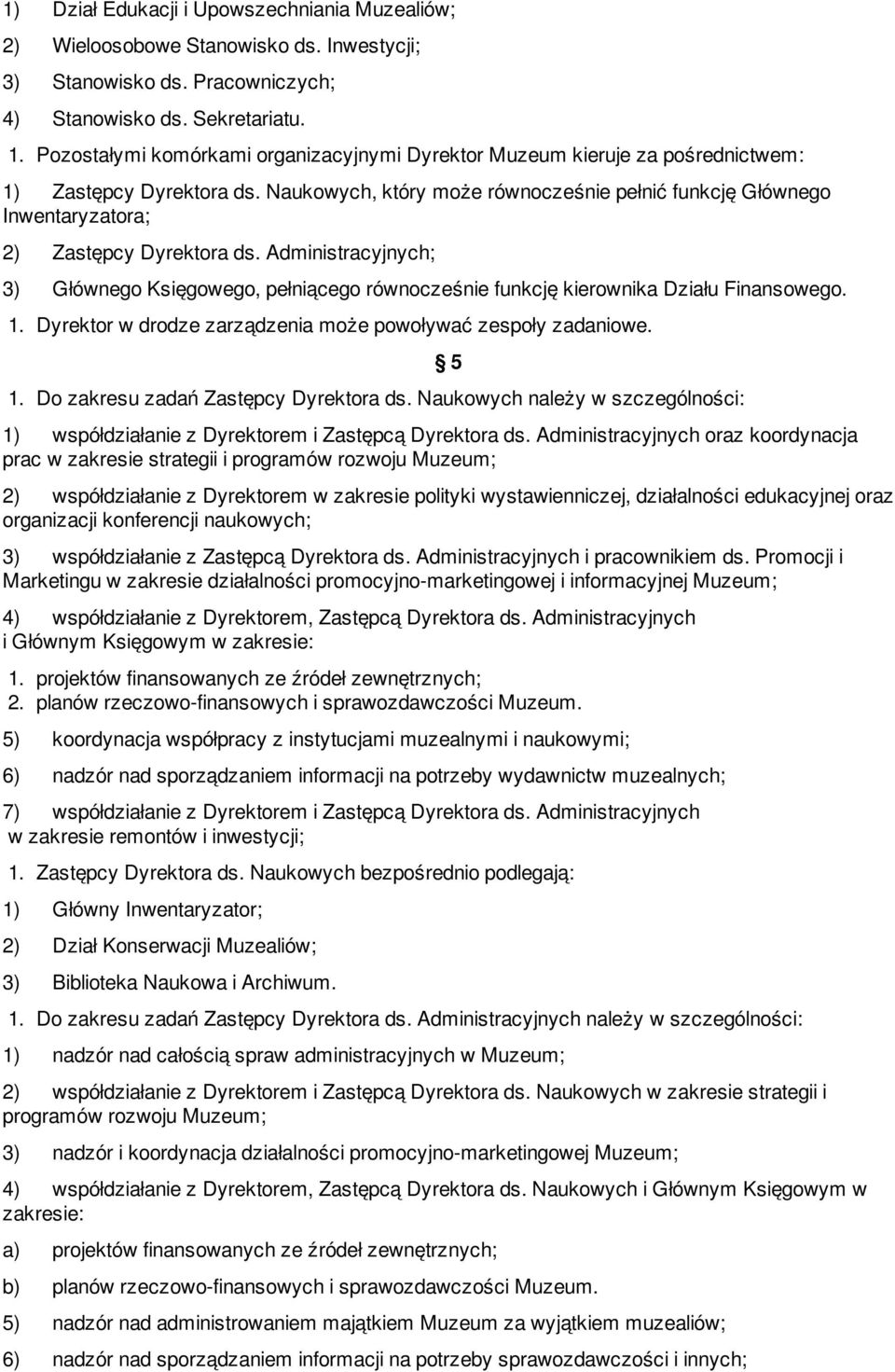 1) Dział Edukacji i Upowszechniania Muzealiów;

2) Wieloosobowe Stanowisko ds. Inwestycji;

3) Stanowisko ds. Pracowniczych;

4) Stanowisko ds. Sekretariatu.

1. Pozostałymi komórkami organizacyjnymi Dyrektor Muzeum kieruje za pośrednictwem:

1) Zastępcy Dyrektora ds. Naukowych, który może równocześnie pełnić funkcję Głównego Inwentaryzatora;

2) Zastępcy Dyrektora ds. Administracyjnych;

3) Głównego Księgowego, pełniącego równocześnie funkcję kierownika Działu Finansowego.

1. Dyrektor w drodze zarządzenia może powoływać zespoły zadaniowe.

§ 5

1. Do zakresu zadań Zastępcy Dyrektora ds. Naukowych należy w szczególności:

1) współdziałanie z Dyrektorem i Zastępcą Dyrektora ds. Administracyjnych oraz koordynacja prac w zakresie strategii i programów rozwoju Muzeum;

2) współdziałanie z Dyrektorem w zakresie polityki wystawienniczej, działalności edukacyjnej oraz organizacji konferencji naukowych;

3) współdziałanie z Zastępcą Dyrektora ds. Administracyjnych i pracownikiem ds. Promocji i Marketingu w zakresie działalności promocyjno-marketingowej i informacyjnej Muzeum;

4) współdziałanie z Dyrektorem, Zastępcą Dyrektora ds. Administracyjnych i Głównym Księgowym w zakresie:

1. projektów finansowanych ze źródeł zewnętrznych;
2. planów rzeczowo-finansowych i sprawozdawczości Muzeum.

5) koordynacja współpracy z instytucjami muzealnymi i naukowymi;

6) nadzór nad sporządzaniem informacji na potrzeby wydawnictw muzealnych;

7) współdziałanie z Dyrektorem i Zastępcą Dyrektora ds. Administracyjnych w zakresie remontów i inwestycji;

1. Zastępcy Dyrektora ds. Naukowych bezpośrednio podlegają:

1) Główny Inwentaryzator;

2) Dział Konserwacji Muzealiów;

3) Biblioteka Naukowa i Archiwum.

1. Do zakresu zadań Zastępcy Dyrektora ds. Administracyjnych należy w szczególności:

1) nadzór nad całością spraw administracyjnych w Muzeum;

2) współdziałanie z Dyrektorem i Zastępcą Dyrektora ds. Naukowych w zakresie strategii i programów rozwoju Muzeum;

3) nadzór i koordynacja działalności promocyjno-marketingowej Muzeum;

4) współdziałanie z Dyrektorem, Zastępcą Dyrektora ds. Naukowych i Głównym Księgowym w zakresie:

a) projektów finansowanych ze źródeł zewnętrznych;

b) planów rzeczowo-finansowych i sprawozdawczości Muzeum.

5) nadzór nad administrowaniem majątkiem Muzeum za wyjątkiem muzealiów;

6) nadzór nad sporządzaniem informacji na potrzeby sprawozdawczości i innych;